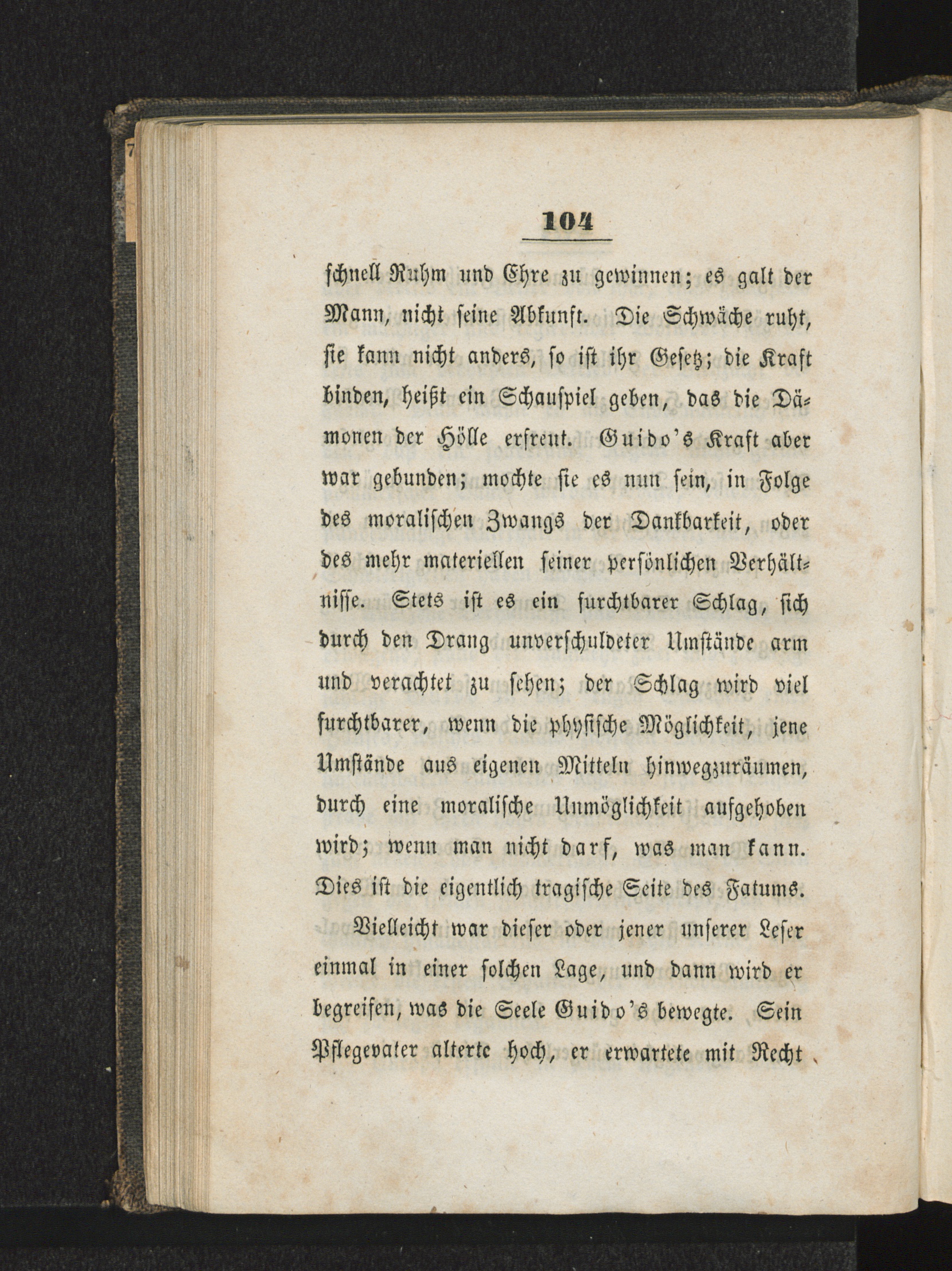 104

schnell Ruhm und Ehre zu gewinnen; es galt der Mann, nicht seine Abkunft. Die Schwäche ruht, sie kann nicht anders, so ist ihr Gesetz; die Kraft binden, heißt ein Schauspiel geben, das die Dämonen der Hölle erfreut. Guido's Kraft aber war gebunden; mochte sie es nun sein, in Folge des moralischen Zwangs der Dankbarkeit, oder des mehr materiellen seiner persönlichen Verhältnisse. Stets ist es ein furchtbarer Schlag, sich durch den Drang unverschuldeter Umstände arm und verachtet zu sehen; der Schlag wird viel furchtbarer, wenn die physische Möglichkeit, jene Umstände aus eigenen Mitteln hinwegzuräumen, durch eine moralische Unmöglichkeit aufgehoben wird; wenn man nicht darf, was man kann. Dies ist die eigentlich tragische Seite des Fatums.

Vielleicht war dieser oder jener unserer Leser einmal in einer solchen Lage, und dann wird er begreifen, was die Seele Guido's bewegte. Sein Pflegevater alterte hoch, er erwartete mit Recht